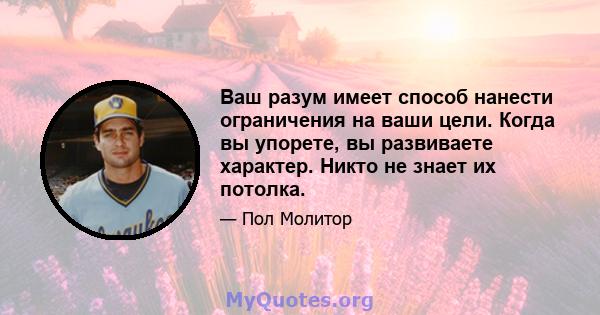 Ваш разум имеет способ нанести ограничения на ваши цели. Когда вы упорете, вы развиваете характер. Никто не знает их потолка.

— Пол Молитор

MyQuotes.org